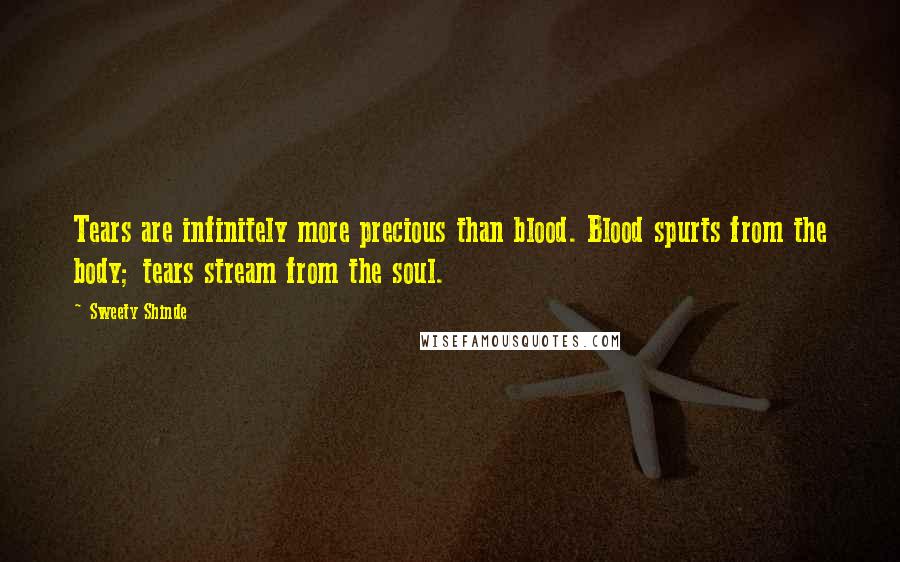 Tears are infinitely more precious than blood. Blood spurts from the body; tears stream from the soul.

~ Sweety Shinde

WISEFAMOUSQUOTES.COM